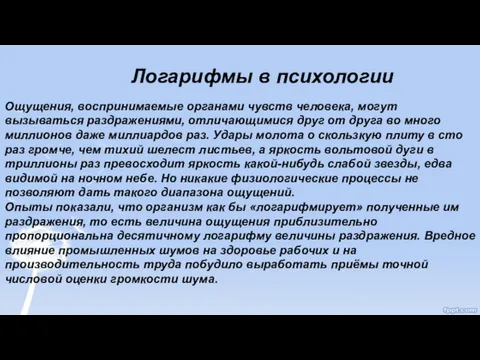 Логарифмы в психологии

Ощущения, воспринимаемые органами чувств человека, могут вызываться раздражениями, отличающимися друг от друга во много миллионов даже миллиардов раз. Удары молота о скользкую плиту в сто раз громче, чем тихий шелест листьев, а яркость вольтовой дуги в триллионы раз превосходит яркость какой-нибудь слабой звезды, едва видимой на ночном небе. Но никакие физиологические процессы не позволяют дать такого диапазона ощущений.
Опыты показали, что организм как бы «логарифмирует» полученные им раздражения, то есть величина ощущения приблизительно пропорциональна десятичному логарифму величины раздражения. Вредное влияние промышленных шумов на здоровье рабочих и на производительность труда побудило выработать приёмы точной числовой оценки громкости шума.

fppt.com